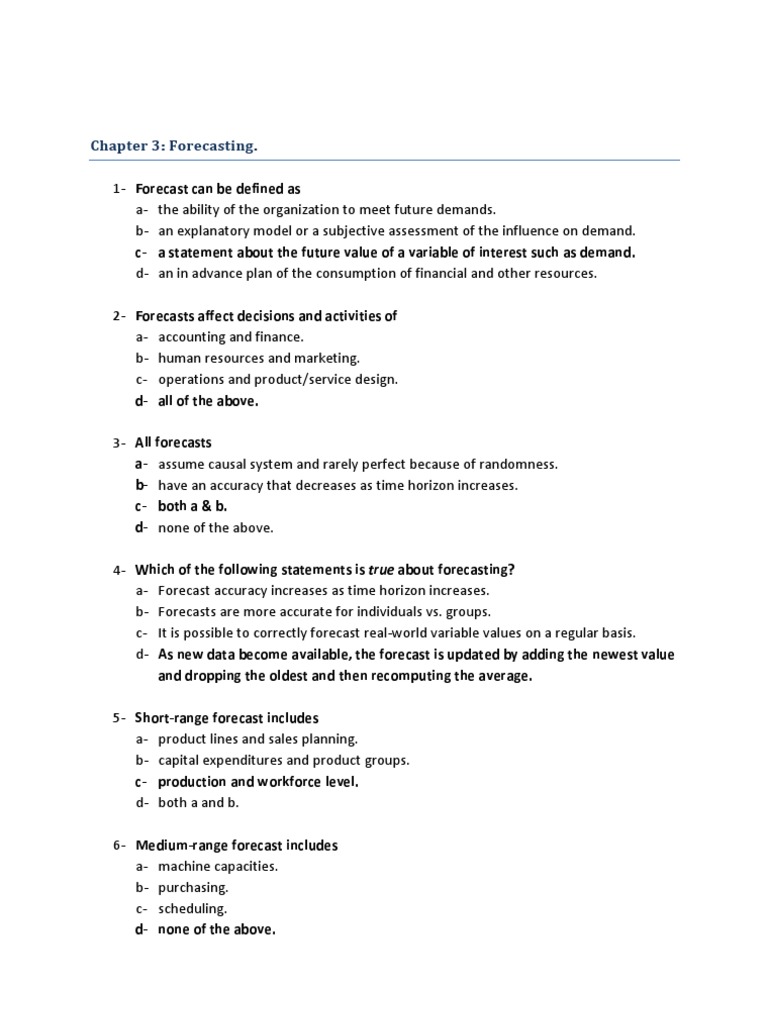 Chapter 3: Forecasting.

1- Forecast can be defined as
a- the ability of the organization to meet future demands.
b- an explanatory model or a subjective assessment of the influence on demand.
c- a statement about the future value of a variable of interest such as demand.
d- an in advance plan of the consumption of financial and other resources.

2- Forecasts affect decisions and activities of
a- accounting and finance.
b- human resources and marketing.
c- operations and product/service design.
d- all of the above.

3- All forecasts
a- assume causal system and rarely perfect because of randomness.
b- have an accuracy that decreases as time horizon increases.
c- both a & b.
d- none of the above.

4- Which of the following statements is true about forecasting?
a- Forecast accuracy increases as time horizon increases.
b- Forecasts are more accurate for individuals vs. groups.
c- It is possible to correctly forecast real-world variable values on a regular basis.
d- As new data become available, the forecast is updated by adding the newest value and dropping the oldest and then recomputing the average.

5- Short-range forecast includes
a- product lines and sales planning.
b- capital expenditures and product groups.
c- production and workforce level.
d- both a and b.

6- Medium-range forecast includes
a- machine capacities.
b- purchasing.
c- scheduling.
d- none of the above.